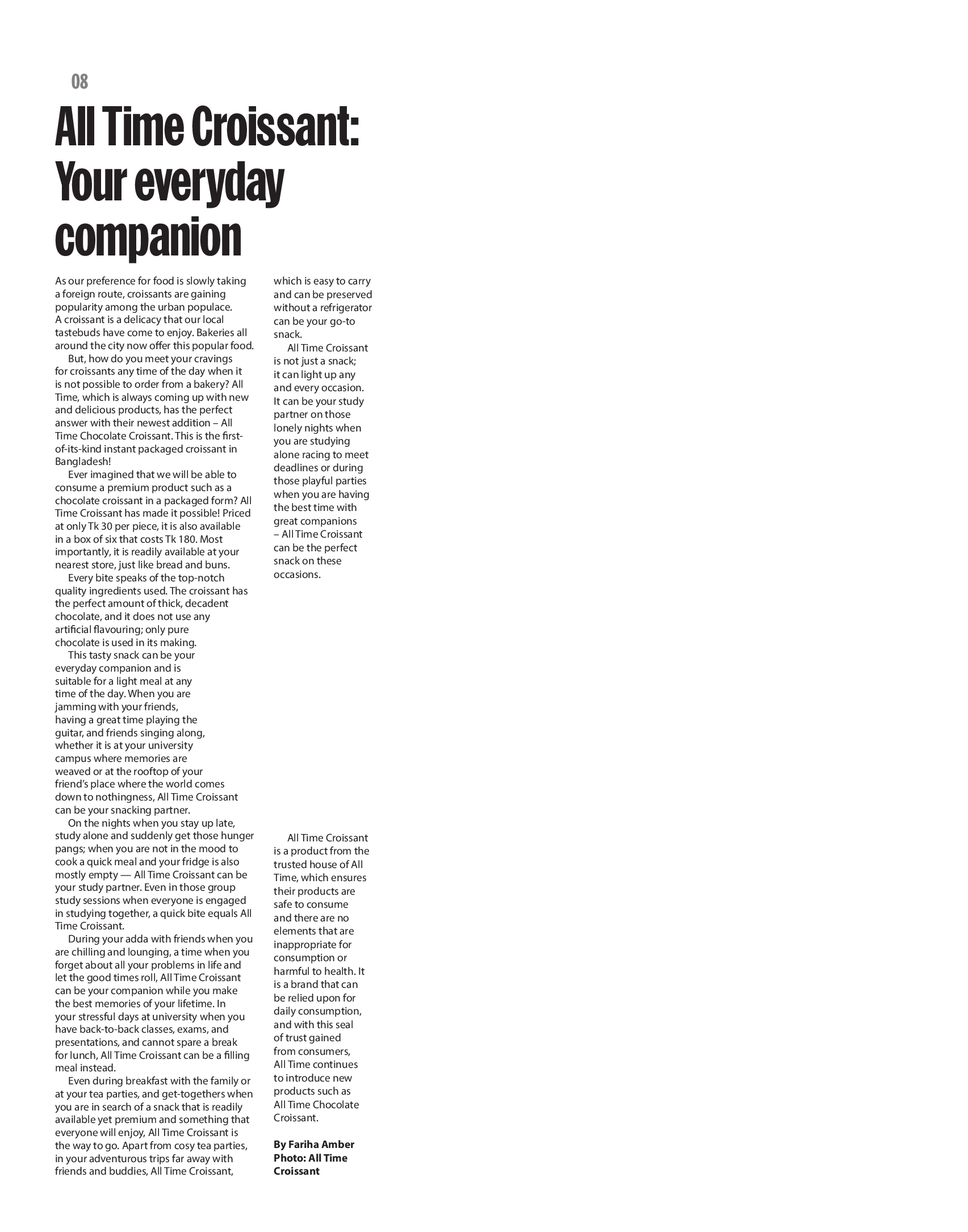 08

All Time Croissant: Your everyday companion

As our preference for food is slowly taking a foreign route, croissants are gaining popularity among the urban populace. A croissant is a delicacy that our local tastebuds have come to enjoy. Bakeries all around the city now offer this popular food.

But, how do you meet your cravings for croissants any time of the day when it is not possible to order from a bakery? All Time, which is always coming up with new and delicious products, has the perfect answer with their newest addition – All Time Chocolate Croissant. This is the first-of-its-kind instant packaged croissant in Bangladesh!

Ever imagined that we will be able to consume a premium product such as a chocolate croissant in a packaged form? All Time Croissant has made it possible! Priced at only Tk 30 per piece, it is also available in a box of six that costs Tk 180. Most importantly, it is readily available at your nearest store, just like bread and buns.

Every bite speaks of the top-notch quality ingredients used. The croissant has the perfect amount of thick, decadent chocolate, and it does not use any artificial flavouring; only pure chocolate is used in its making.

This tasty snack can be your everyday companion and is suitable for a light meal at any time of the day. When you are jamming with your friends, having a great time playing the guitar, and friends singing along, whether it is at your university campus where memories are weaved or at the rooftop of your friend's place where the world comes down to nothingness, All Time Croissant can be your snacking partner.

On the nights when you stay up late, study alone and suddenly get those hunger pangs; when you are not in the mood to cook a quick meal and your fridge is also mostly empty — All Time Croissant can be your study partner. Even in those group study sessions when everyone is engaged in studying together, a quick bite equals All Time Croissant.

During your adda with friends when you are chilling and lounging, a time when you forget about all your problems in life and let the good times roll, All Time Croissant can be your companion while you make the best memories of your lifetime. In your stressful days at university when you have back-to-back classes, exams, and presentations, and cannot spare a break for lunch, All Time Croissant can be a filling meal instead.

Even during breakfast with the family or at your tea parties, and get-togethers when you are in search of a snack that is readily available yet premium and something that everyone will enjoy, All Time Croissant is the way to go. Apart from cosy tea parties, in your adventurous trips far away with friends and buddies, All Time Croissant, which is easy to carry and can be preserved without a refrigerator can be your go-to snack.

All Time Croissant is not just a snack; it can light up any and every occasion. It can be your study partner on those lonely nights when you are studying alone racing to meet deadlines or during those playful parties when you are having the best time with great companions – All Time Croissant can be the perfect snack on these occasions.

All Time Croissant is a product from the trusted house of All Time, which ensures their products are safe to consume and there are no elements that are inappropriate for consumption or harmful to health. It is a brand that can be relied upon for daily consumption, and with this seal of trust gained from consumers, All Time continues to introduce new products such as All Time Chocolate Croissant.

By Fariha Amber
Photo: All Time Croissant